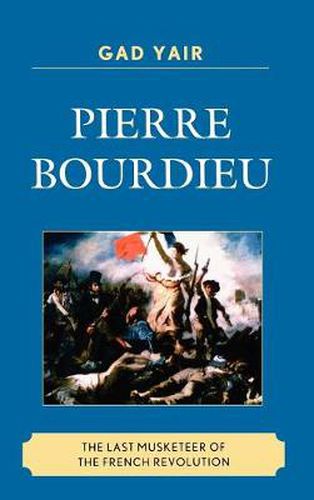 GAD YAIR

PIERRE BOURDIEU

THE LAST MUSKETEER OF THE FRENCH REVOLUTION